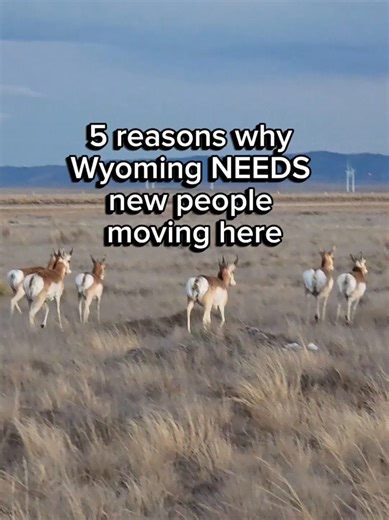 5 reasons why Wyoming NEEDS new people moving here